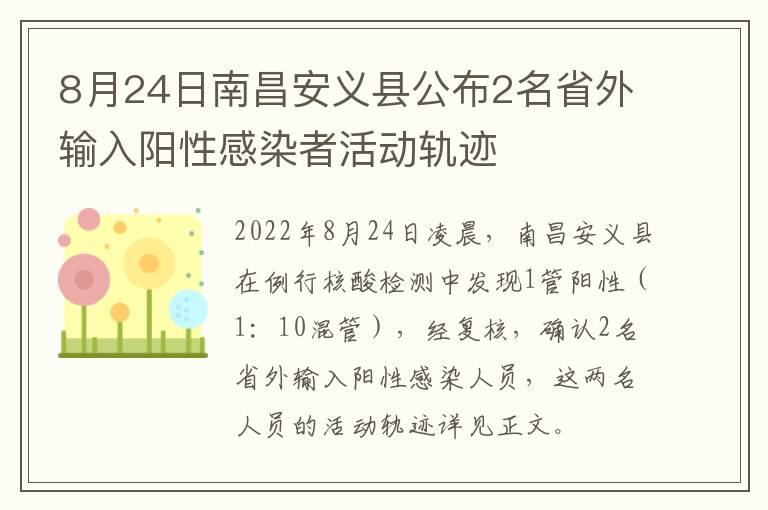 8月24日南昌安义县公布2名省外输入阳性感染者活动轨迹

2022年8月24日凌晨，南昌安义县在例行核酸检测中发现1管阳性（1：10混管），经复核，确认2名省外输入阳性感染人员，这两名人员的活动轨迹详见正文。